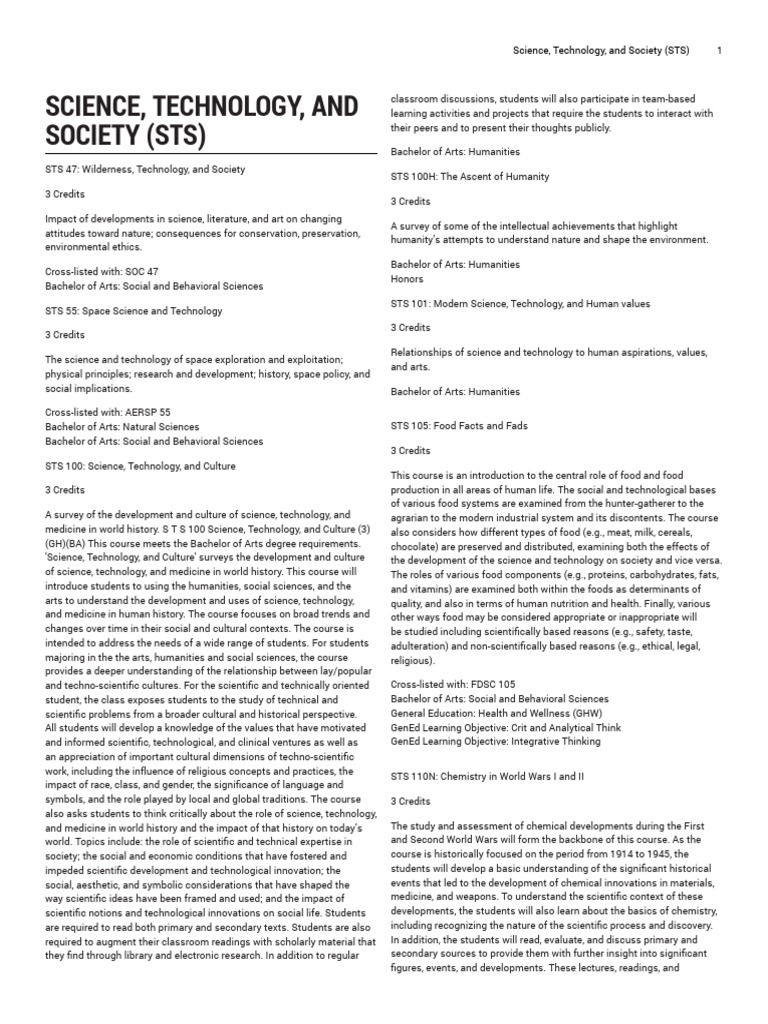 Science, Technology, and Society (STS) 1

SCIENCE, TECHNOLOGY, AND SOCIETY (STS)

STS 47: Wilderness, Technology, and Society

3 Credits

Impact of developments in science, literature, and art on changing attitudes toward nature; consequences for conservation, preservation, environmental ethics.

Cross-listed with: SOC 47
Bachelor of Arts: Social and Behavioral Sciences

STS 55: Space Science and Technology

3 Credits

The science and technology of space exploration and exploitation; physical principles; research and development; history, space policy, and social implications.

Cross-listed with: AERSP 55
Bachelor of Arts: Natural Sciences
Bachelor of Arts: Social and Behavioral Sciences

STS 100: Science, Technology, and Culture

3 Credits

A survey of the development and culture of science, technology, and medicine in world history. S T S 100 Science, Technology, and Culture (3) (GH)(BA) This course meets the Bachelor of Arts degree requirements. 'Science, Technology, and Culture' surveys the development and culture of science, technology, and medicine in world history. This course will introduce students to using the humanities, social sciences, and the arts to understand the development and uses of science, technology, and medicine in human history. The course focuses on broad trends and changes over time in their social and cultural contexts. The course is intended to address the needs of a wide range of students. For students majoring in the the arts, humanities and social sciences, the course provides a deeper understanding of the relationship between lay/popular and techno-scientific cultures. For the scientific and technically oriented student, the class exposes students to the study of technical and scientific problems from a broader cultural and historical perspective. All students will develop a knowledge of the values that have motivated and informed scientific, technological, and clinical ventures as well as an appreciation of important cultural dimensions of techno-scientific work, including the influence of religious concepts and practices, the impact of race, class, and gender, the significance of language and symbols, and the role played by local and global traditions. The course also asks students to think critically about the role of science, technology, and medicine in world history and the impact of that history on today's world. Topics include: the role of scientific and technical expertise in society; the social and economic conditions that have fostered and impeded scientific development and technological innovation; the social, aesthetic, and symbolic considerations that have shaped the way scientific ideas have been framed and used; and the impact of scientific notions and technological innovations on social life. Students are required to read both primary and secondary texts. Students are also required to augment their classroom readings with scholarly material that they find through library and electronic research. In addition to regular classroom discussions, students will also participate in team-based learning activities and projects that require the students to interact with their peers and to present their thoughts publicly.

Bachelor of Arts: Humanities

STS 100H: The Ascent of Humanity

3 Credits

A survey of some of the intellectual achievements that highlight humanity's attempts to understand nature and shape the environment.

Bachelor of Arts: Humanities
Honors

STS 101: Modern Science, Technology, and Human values

3 Credits

Relationships of science and technology to human aspirations, values, and arts.

Bachelor of Arts: Humanities

STS 105: Food Facts and Fads

3 Credits

This course is an introduction to the central role of food and food production in all areas of human life. The social and technological bases of various food systems are examined from the hunter-gatherer to the agrarian to the modern industrial system and its discontents. The course also considers how different types of food (e.g., meat, milk, cereals, chocolate) are preserved and distributed, examining both the effects of the development of the science and technology on society and vice versa. The roles of various food components (e.g., proteins, carbohydrates, fats, and vitamins) are examined both within the foods as determinants of quality, and also in terms of human nutrition and health. Finally, various other ways food may be considered appropriate or inappropriate will be studied including scientifically based reasons (e.g., safety, taste, adulteration) and non-scientifically based reasons (e.g., ethical, legal, religious).

Cross-listed with: FDSC 105
Bachelor of Arts: Social and Behavioral Sciences
General Education: Health and Wellness (GHW)
GenEd Learning Objective: Crit and Analytical Think
GenEd Learning Objective: Integrative Thinking

STS 110N: Chemistry in World Wars I and II

3 Credits

The study and assessment of chemical developments during the First and Second World Wars will form the backbone of this course. As the course is historically focused on the period from 1914 to 1945, the students will develop a basic understanding of the significant historical events that led to the development of chemical innovations in materials, medicine, and weapons. To understand the scientific context of these developments, the students will also learn about the basics of chemistry, including recognizing the nature of the scientific process and discovery. In addition, the students will read, evaluate, and discuss primary and secondary sources to provide them with further insight into significant figures, events, and developments. These lectures, readings, and